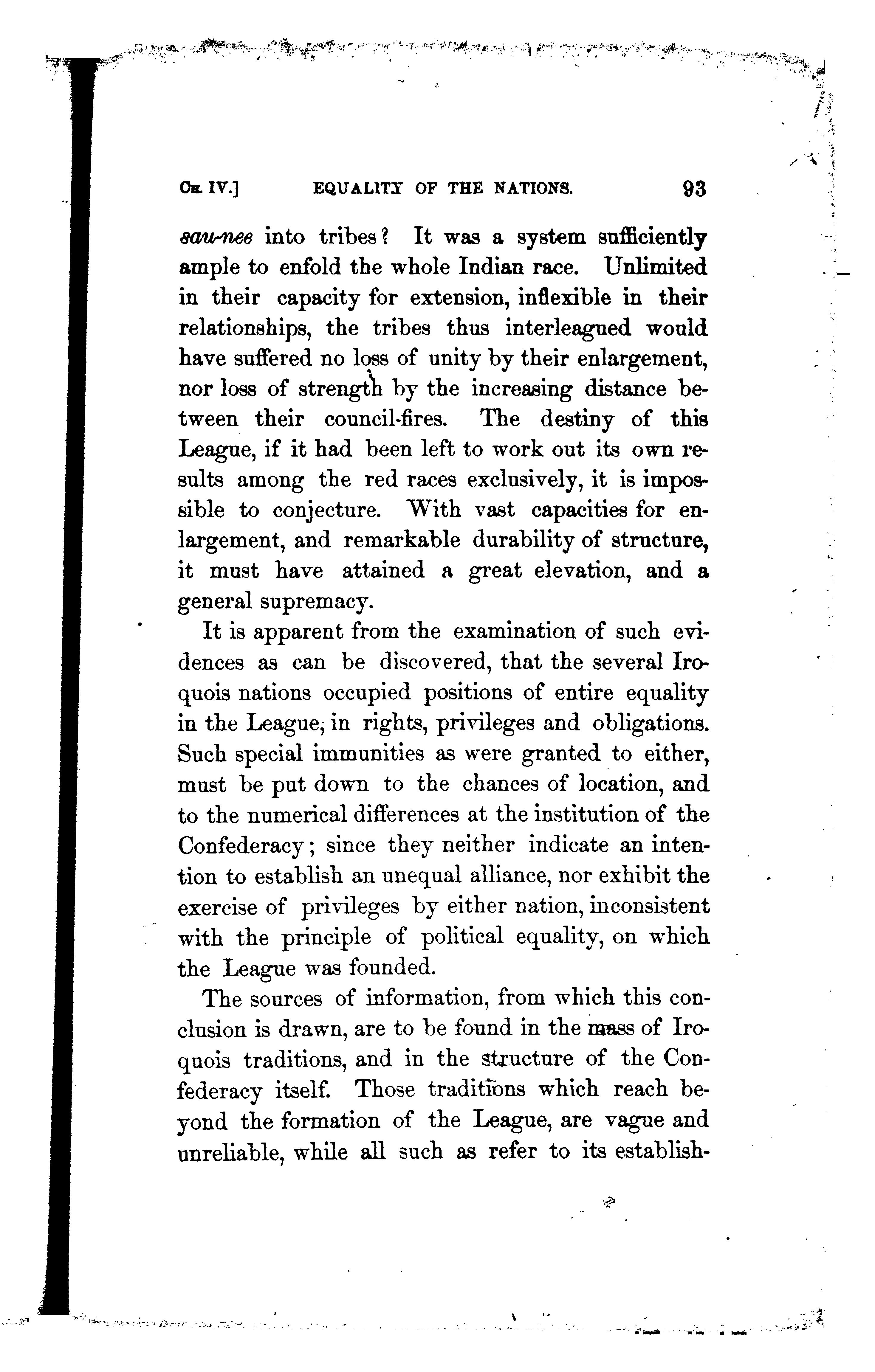 CH. IV.] EQUALITY OF THE NATIONS. 93

sau-nee into tribes? It was a system sufficiently ample to enfold the whole Indian race. Unlimited in their capacity for extension, inflexible in their relationships, the tribes thus interleagued would have suffered no loss of unity by their enlargement, nor loss of strength by the increasing distance between their council-fires. The destiny of this League, if it had been left to work out its own results among the red races exclusively, it is impossible to conjecture. With vast capacities for enlargement, and remarkable durability of structure, it must have attained a great elevation, and a general supremacy.

It is apparent from the examination of such evidences as can be discovered, that the several Iroquois nations occupied positions of entire equality in the League, in rights, privileges and obligations. Such special immunities as were granted to either, must be put down to the chances of location, and to the numerical differences at the institution of the Confederacy; since they neither indicate an intention to establish an unequal alliance, nor exhibit the exercise of privileges by either nation, inconsistent with the principle of political equality, on which the League was founded.

The sources of information, from which this conclusion is drawn, are to be found in the mass of Iroquois traditions, and in the structure of the Confederacy itself. Those traditions which reach beyond the formation of the League, are vague and unreliable, while all such as refer to its establish-